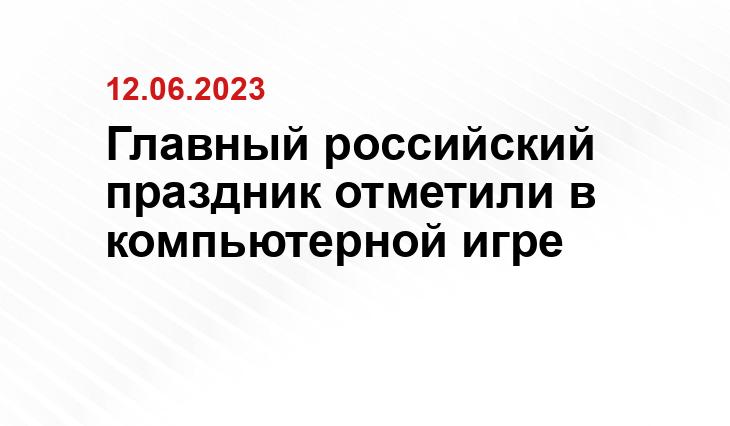 12.06.2023

Главный российский праздник отметили в компьютерной игре